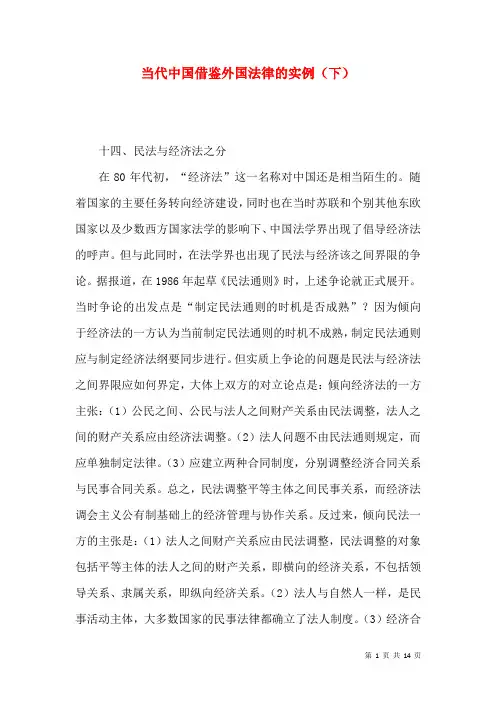 当代中国借鉴外国法律的实例（下）

十四、民法与经济法之分

在 80 年代初，“经济法”这一名称对中国还是相当陌生的。随着国家的主要任务转向经济建设，同时也在当时苏联和个别其他东欧国家以及少数西方国家法学的影响下、中国法学界出现了倡导经济法的呼声。但与此同时，在法学界也出现了民法与经济该之间界限的争论。据报道，在 1986 年起草《民法通则》时，上述争论就正式展开。当时争论的出发点是“制定民法通则的时机是否成熟”？因为倾向于经济法的一方认为当前制定民法通则的时机不成熟，制定民法通则应与制定经济法纲要同步进行。但实质上争论的问题是民法与经济法之间界限应如何界定，大体上双方的对立论点是：倾向经济法的一方主张：（1）公民之间、公民与法人之间财产关系由民法调整，法人之间的财产关系应由经济法调整。（2）法人问题不由民法通则规定，而应单独制定法律。（3）应建立两种合同制度，分别调整经济合同关系与民事合同关系。总之，民法调整平等主体之间民事关系，而经济法调会主义公有制基础上的经济管理与协作关系。反过来，倾向民法一方的主张是：（1）法人之间财产关系应由民法调整，民法调整的对象包括平等主体的法人之间的财产关系，即横向的经济关系，不包括领导关系、隶属关系，即纵向经济关系。（2）法人与自然人一样，是民事活动主体，大多数国家的民事法律都确立了法人制度。（3）经济合

第 1 页 共 14 页